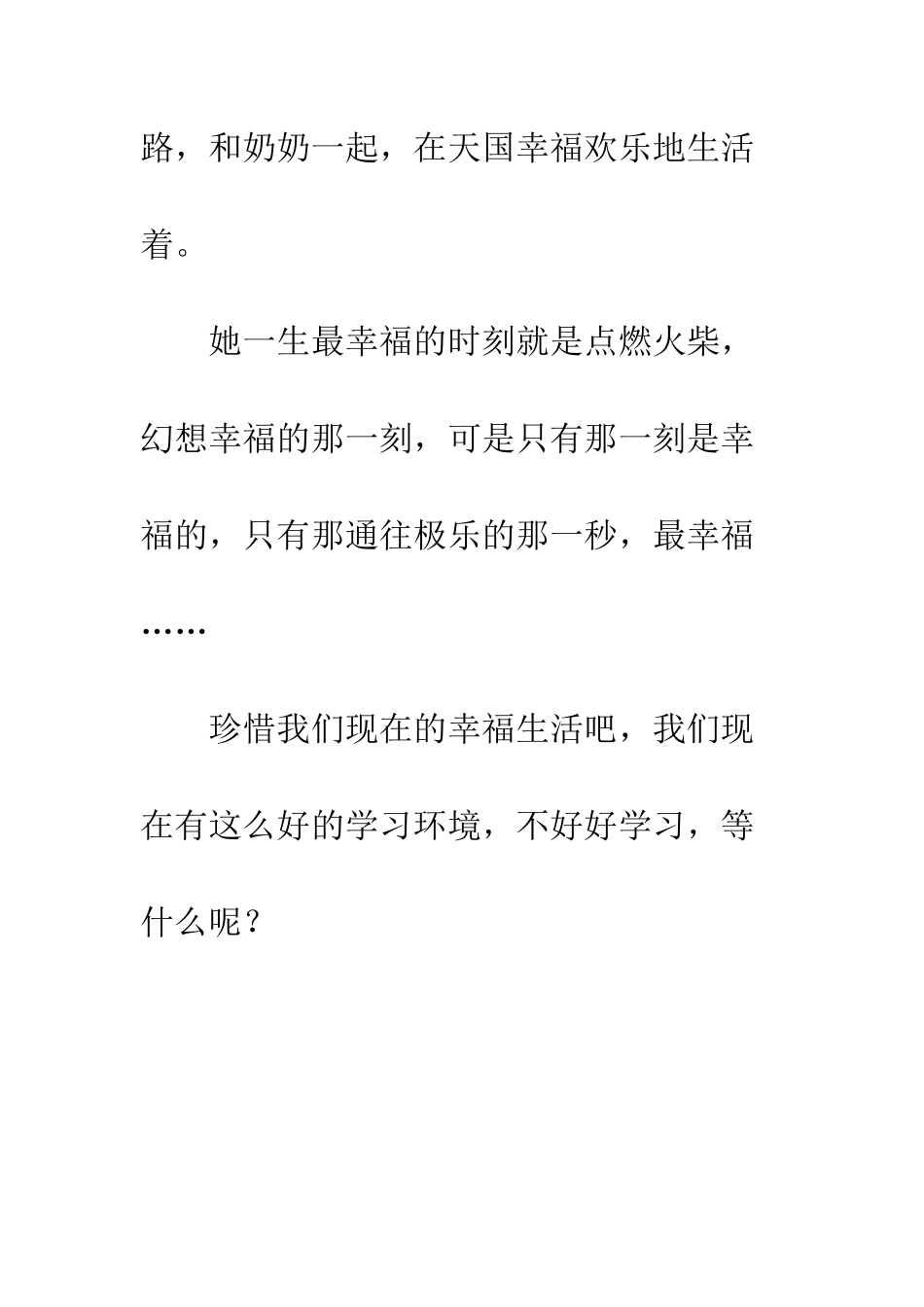 路，和奶奶一起，在天国幸福欢乐地生活着。

她一生最幸福的时刻就是点燃火柴，幻想幸福的那一刻，可是只有那一刻是幸福的，只有那通往极乐的那一秒，最幸福……

珍惜我们现在的幸福生活吧，我们现在有这么好的学习环境，不好好学习，等什么呢？